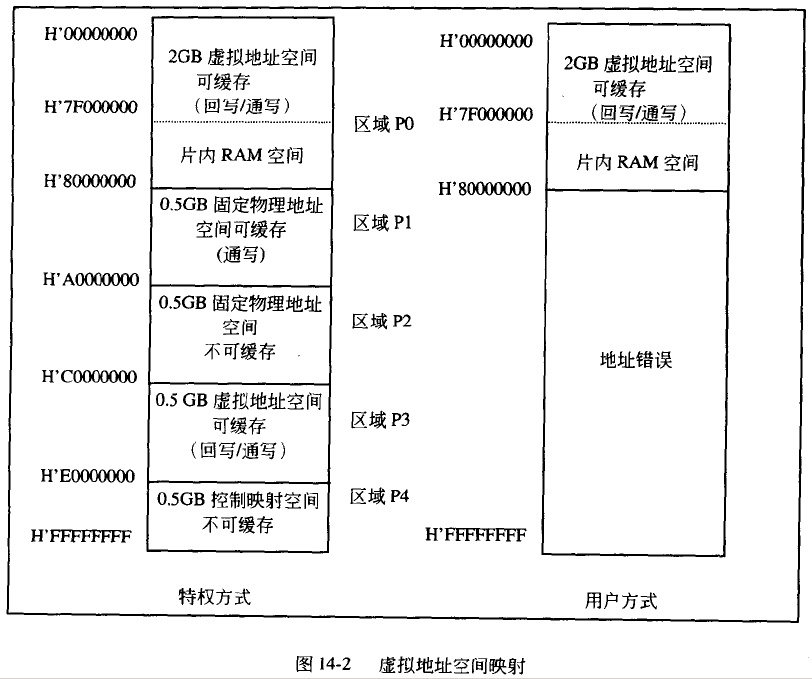 H'00000000

2GB 虚拟地址空间
可缓存
(回写/通写)

H'7F000000

区域 P0

片内 RAM 空间

H'80000000

0.5GB 固定物理地址
空间可缓存
(通写)

区域 P1

H'A0000000

0.5GB 固定物理地址
空间
不可缓存

区域 P2

H'C0000000

0.5 GB 虚拟地址空间
可缓存
(回写/通写)

区域 P3

H'E0000000

0.5GB 控制映射空间
不可缓存

区域 P4

H'FFFFFFFF

特权方式

H'00000000

2GB 虚拟地址空间
可缓存
(回写/通写)

H'7F000000

片内 RAM 空间

H'80000000

地址错误

H'FFFFFFFF

用户方式

图 14-2 虚拟地址空间映射